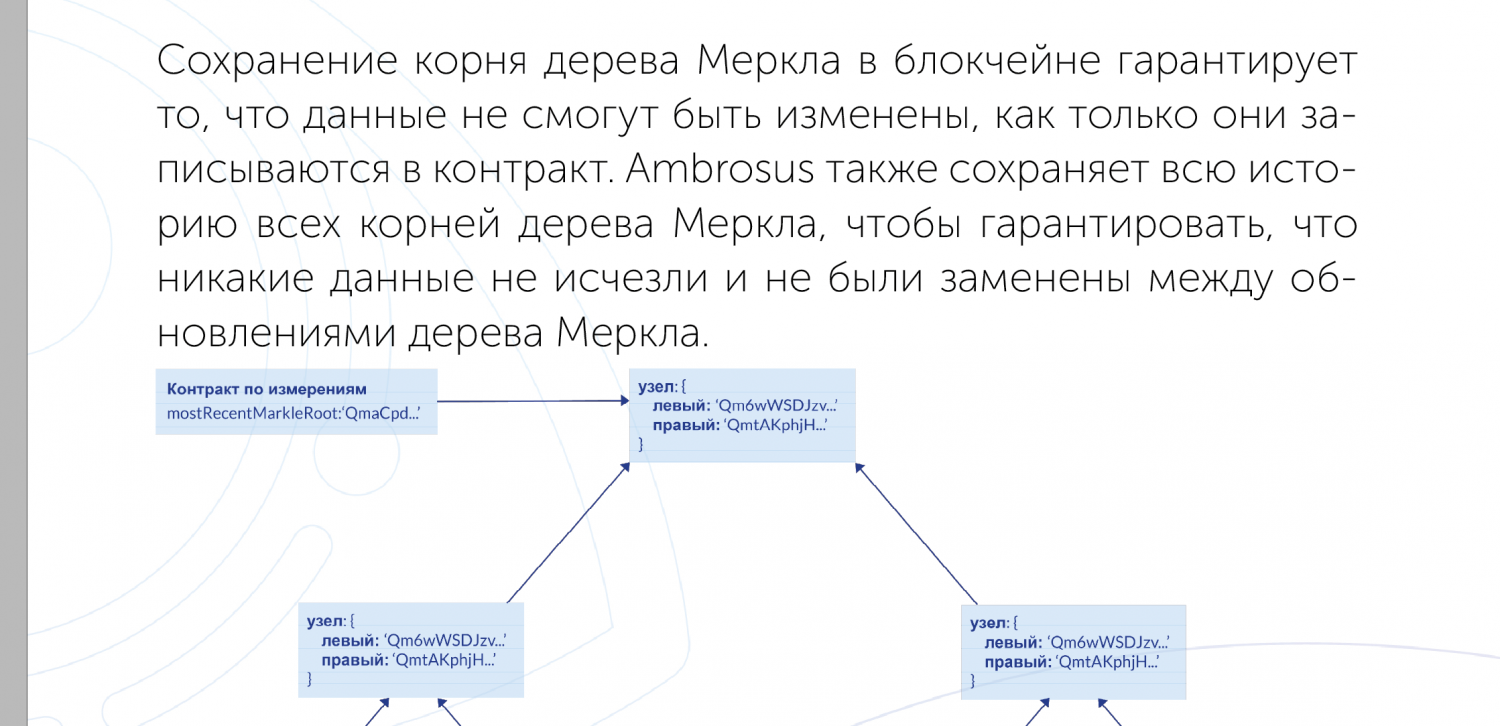 Сохранение корня дерева Меркла в блокчейне гарантирует то, что данные не смогут быть изменены, как только они записываются в контракт. Ambrosus также сохраняет всю историю всех корней дерева Меркла, чтобы гарантировать, что никакие данные не исчезли и не были заменены между обновлениями дерева Меркла.

Контракт по измерениям
mostRecentMarkleRoot:'QmaCpd...'

узел: {
левый: 'Qm6wWSDJzv...'
правый: 'QmtAKphjH...'
}

узел: {
левый: 'Qm6wWSDJzv...'
правый: 'QmtAKphjH...'
}

узел: {
левый: 'Qm6wWSDJzv...'
правый: 'QmtAKphjH...'
}